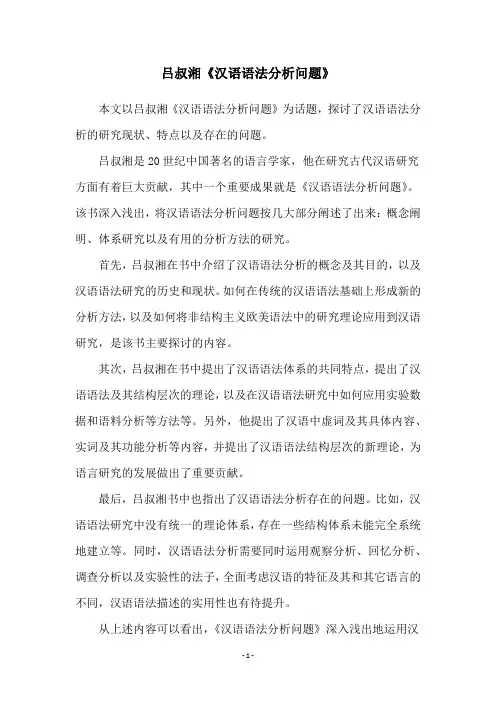 吕叔湘《汉语语法分析问题》

本文以吕叔湘《汉语语法分析问题》为话题，探讨了汉语语法分析的研究现状、特点以及存在的问题。

吕叔湘是20世纪中国著名的语言学家，他在研究古代汉语研究方面有着巨大贡献，其中一个重要成果就是《汉语语法分析问题》。该书深入浅出，将汉语语法分析问题按几大部分阐述了出来：概念阐明、体系研究以及有用的分析方法的研究。

首先，吕叔湘在书中介绍了汉语语法分析的概念及其目的，以及汉语语法研究的历史和现状。如何在传统的汉语语法基础上形成新的分析方法，以及如何将非结构主义欧美语法中的研究理论应用到汉语研究，是该书主要探讨的内容。

其次，吕叔湘在书中提出了汉语语法体系的共同特点，提出了汉语语法及其结构层次的理论，以及在汉语语法研究中如何应用实验数据和语料分析等方法等。另外，他提出了汉语中虚词及其具体内容、实词及其功能分析等内容，并提出了汉语语法结构层次的新理论，为语言研究的发展做出了重要贡献。

最后，吕叔湘书中也指出了汉语语法分析存在的问题。比如，汉语语法研究中没有统一的理论体系，存在一些结构体系未能完全系统地建立等。同时，汉语语法分析需要同时运用观察分析、回忆分析、调查分析以及实验性的法子，全面考虑汉语的特征及其和其它语言的不同，汉语语法描述的实用性也有待提升。

从上述内容可以看出，《汉语语法分析问题》深入浅出地运用汉

- 1 -